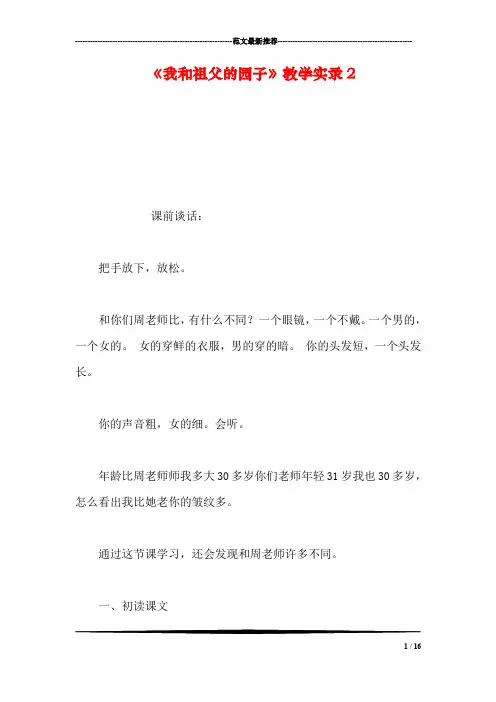 范文最新推荐

《我和祖父的园子》教学实录 2

课前谈话：

把手放下，放松。

和你们周老师比，有什么不同？一个眼镜，一个不戴。一个男的，一个女的。 女的穿鲜的衣服，男的穿的暗。 你的头发短，一个头发长。

你的声音粗，女的细。会听。

年龄比周老师师我多大 30 多岁你们老师年轻 31 岁我也 30 多岁，怎么看出我比她老你的皱纹多。

通过这节课学习，还会发现和周老师许多不同。

一、初读课文

1 / 16